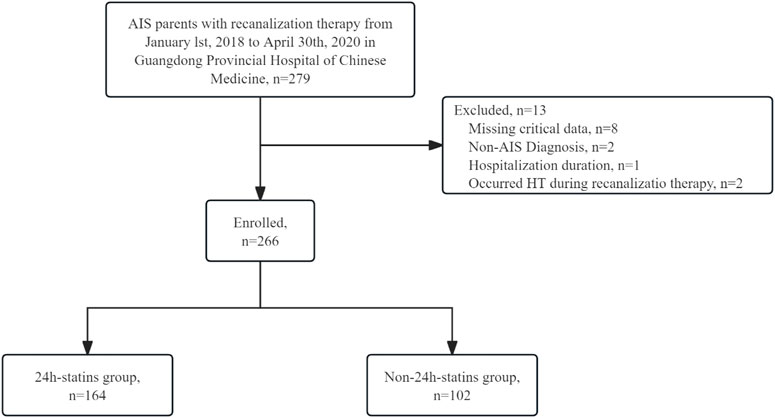 AIS parents with recanalization therapy from January lst, 2018 to April 30th, 2020 in Guangdong Provincial Hospital of Chinese Medicine, n=279

Excluded, n=13
Missing critical data, n=8
Non-AIS Diagnosis, n=2
Hospitalization duration, n=1
Occurred HT during recanalizatio therapy, n=2

Enrolled, n=266

24h-statins group, n=164

Non-24h-statins group, n=102